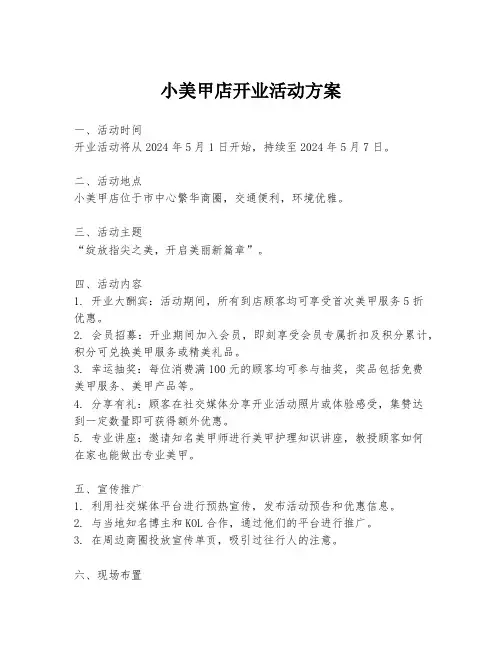 小美甲店开业活动方案

一、活动时间
开业活动将从 2024 年 5 月 1 日开始，持续至 2024 年 5 月 7 日。

二、活动地点
小美甲店位于市中心繁华商圈，交通便利，环境优雅。

三、活动主题
“绽放指尖之美，开启美丽新篇章”。

四、活动内容
1. 开业大酬宾：活动期间，所有到店顾客均可享受首次美甲服务 5 折优惠。
2. 会员招募：开业期间加入会员，即刻享受会员专属折扣及积分累计，积分可兑换美甲服务或精美礼品。
3. 幸运抽奖：每位消费满 100 元的顾客均可参与抽奖，奖品包括免费美甲服务、美甲产品等。
4. 分享有礼：顾客在社交媒体分享开业活动照片或体验感受，集赞达到一定数量即可获得额外优惠。
5. 专业讲座：邀请知名美甲师进行美甲护理知识讲座，教授顾客如何在家也能做出专业美甲。

五、宣传推广
1. 利用社交媒体平台进行预热宣传，发布活动预告和优惠信息。
2. 与当地知名博主和 KOL 合作，通过他们的平台进行推广。
3. 在周边商圈投放宣传单页，吸引过往行人的注意。

六、现场布置